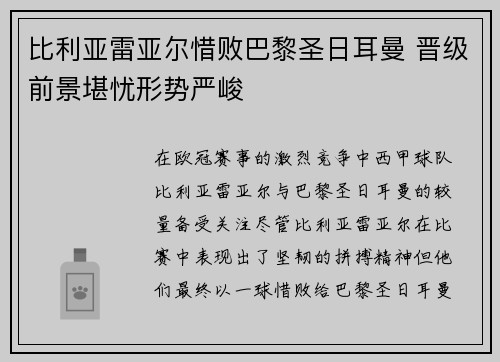 比利亚雷亚尔惜败巴黎圣日耳曼 晋级前景堪忧形势严峻

在欧冠赛事的激烈竞争中西甲球队比利亚雷亚尔与巴黎圣日耳曼的较量备受关注尽管比利亚雷亚尔在比赛中表现出了坚韧的拼搏精神但他们最终以一球惜败给巴黎圣日耳曼